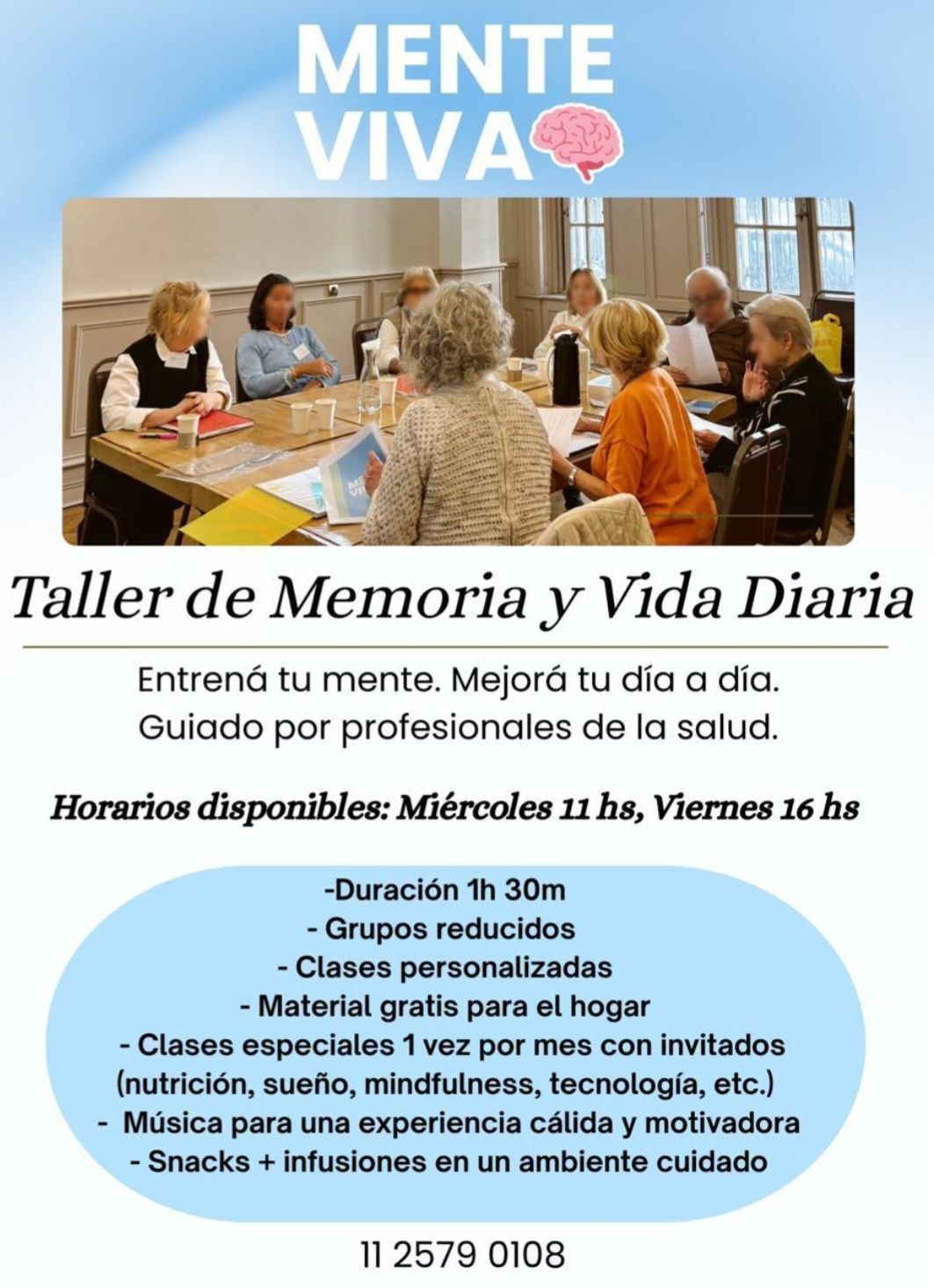 MENTE
VIVA

Taller de Memoria y Vida Diaria

Entrená tu mente. Mejorá tu día a día.
Guiado por profesionales de la salud.

Horarios disponibles: Miércoles 11 hs, Viernes 16 hs

-Duración 1h 30m
- Grupos reducidos
- Clases personalizadas
- Material gratis para el hogar
- Clases especiales 1 vez por mes con invitados (nutrición, sueño, mindfulness, tecnología, etc.)
- Música para una experiencia cálida y motivadora
- Snacks + infusiones en un ambiente cuidado

11 2579 0108